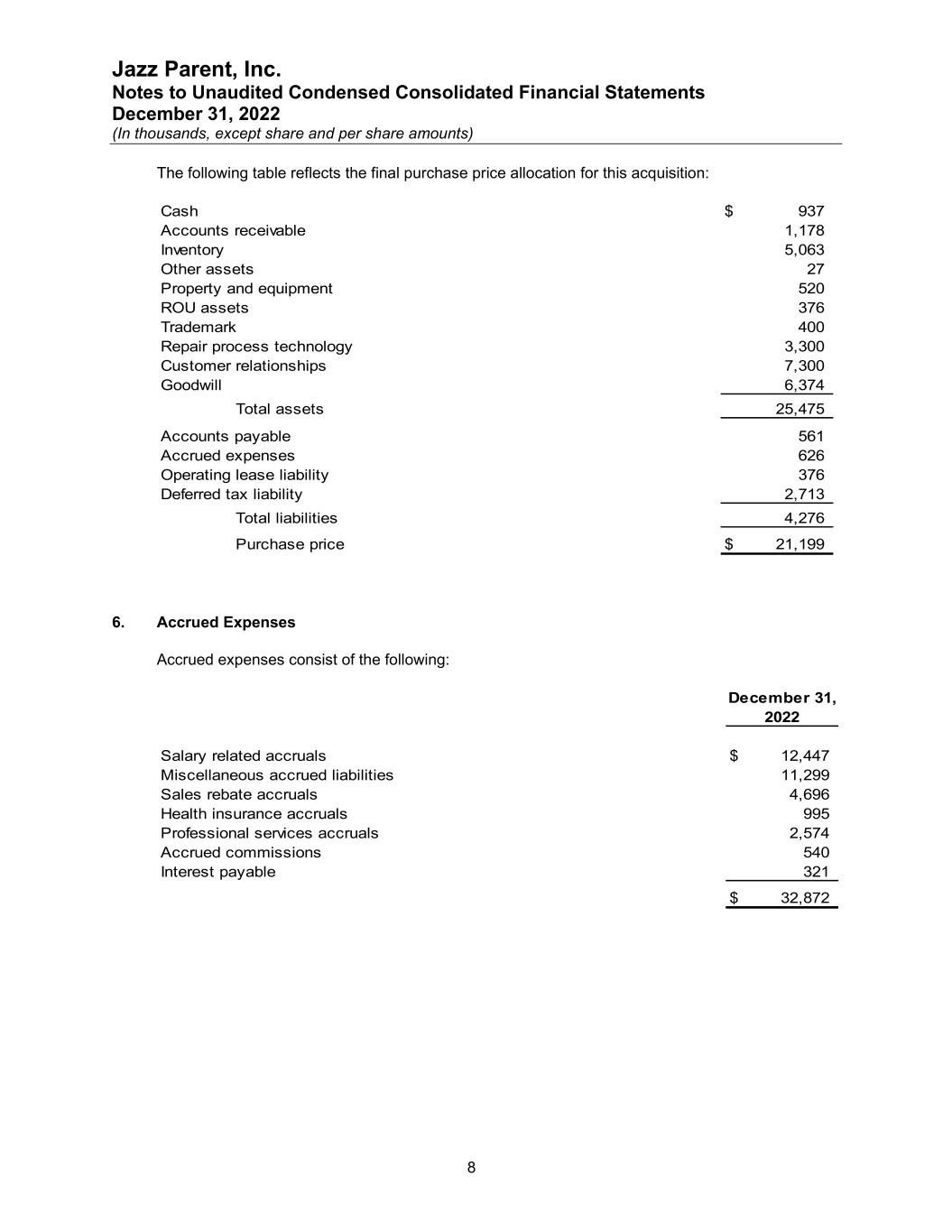 Jazz Parent, Inc.
Notes to Unaudited Condensed Consolidated Financial Statements
December 31, 2022
(In thousands, except share and per share amounts)

The following table reflects the final purchase price allocation for this acquisition:

| | |
|---|---|
| Cash | $ 937 |
| Accounts receivable | 1,178 |
| Inventory | 5,063 |
| Other assets | 27 |
| Property and equipment | 520 |
| ROU assets | 376 |
| Trademark | 400 |
| Repair process technology | 3,300 |
| Customer relationships | 7,300 |
| Goodwill | 6,374 |
| Total assets | 25,475 |
| Accounts payable | 561 |
| Accrued expenses | 626 |
| Operating lease liability | 376 |
| Deferred tax liability | 2,713 |
| Total liabilities | 4,276 |
| Purchase price | $ 21,199 |

6. Accrued Expenses

Accrued expenses consist of the following:

| | December 31, 2022 |
|---|---|
| Salary related accruals | $ 12,447 |
| Miscellaneous accrued liabilities | 11,299 |
| Sales rebate accruals | 4,696 |
| Health insurance accruals | 995 |
| Professional services accruals | 2,574 |
| Accrued commissions | 540 |
| Interest payable | 321 |
| | $ 32,872 |

8